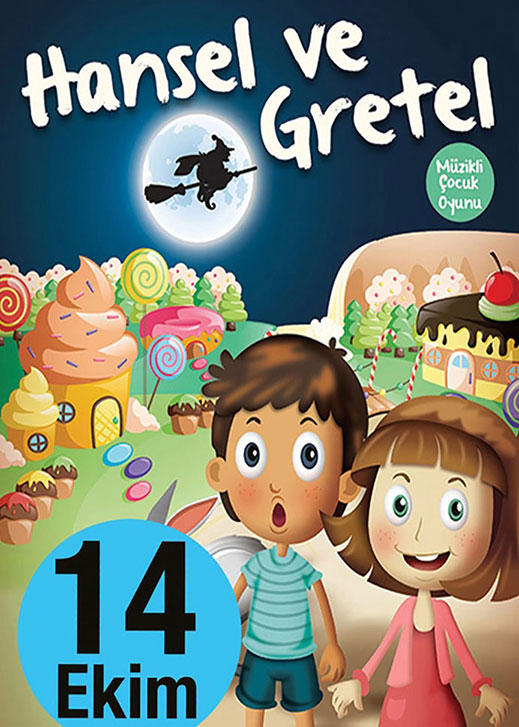 Hansel ve Gretel

Müzikli Çocuk Oyunu

14 Ekim